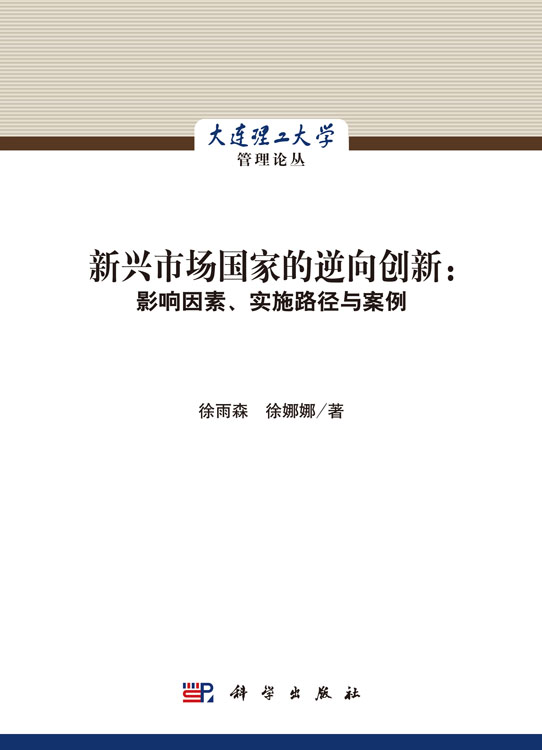 大连理工大学
管理论丛

新兴市场国家的逆向创新：
影响因素、实施路径与案例

徐雨森　徐娜娜／著

科学出版社